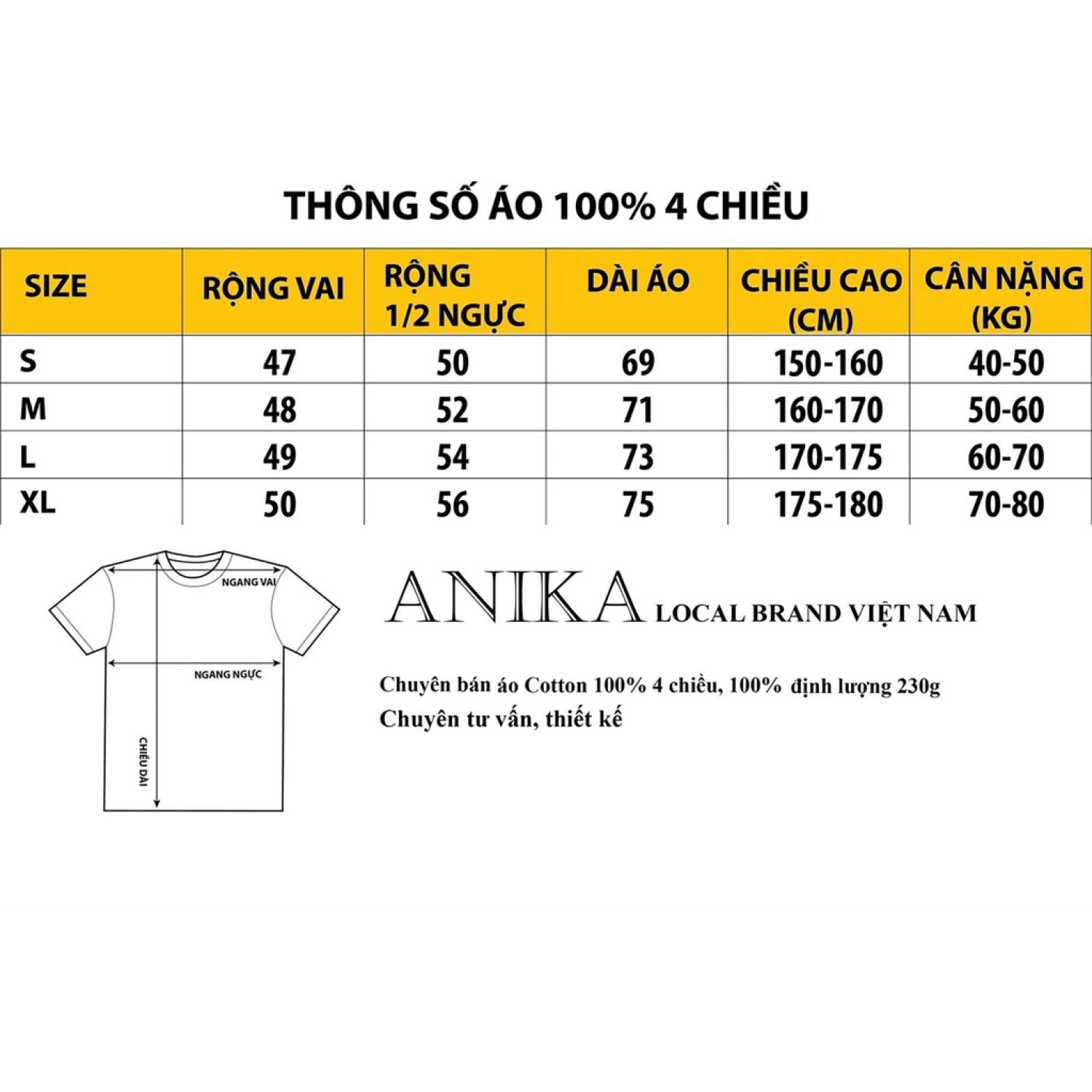 THÔNG SỐ ÁO 100% 4 CHIỀU

| SIZE | RỘNG VAI | RỘNG 1/2 NGỰC | DÀI ÁO | CHIỀU CAO (CM) | CÂN NẶNG (KG) |
|---|---|---|---|---|---|
| S | 47 | 50 | 69 | 150-160 | 40-50 |
| M | 48 | 52 | 71 | 160-170 | 50-60 |
| L | 49 | 54 | 73 | 170-175 | 60-70 |
| XL | 50 | 56 | 75 | 175-180 | 70-80 |

NGANG VAI
NGANG NGỰC
CHIỀU DÀI

ANIKA LOCAL BRAND VIỆT NAM

Chuyên bán áo Cotton 100% 4 chiều, 100% định lượng 230g
Chuyên tư vấn, thiết kế